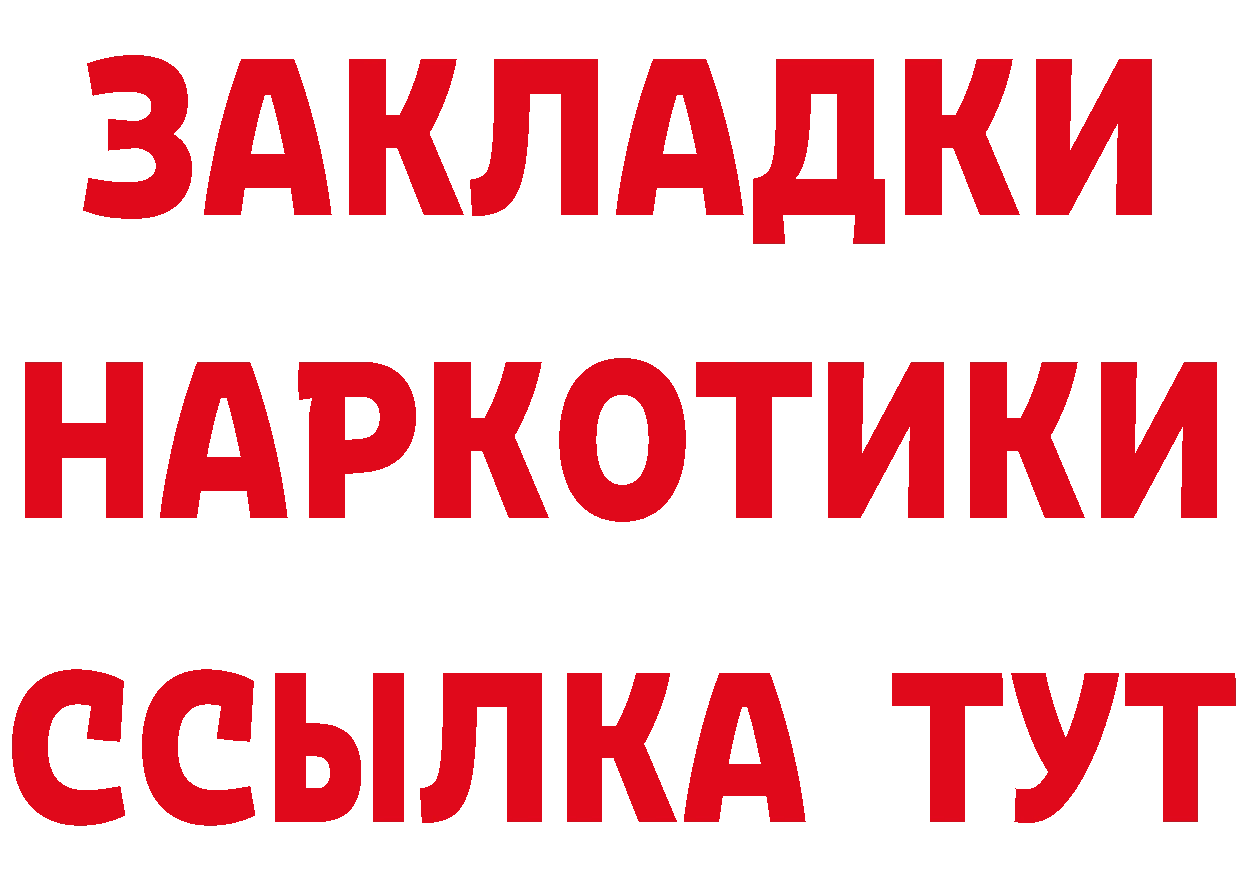 ЗАКЛАДКИ
НАРКОТИКИ
ССЫЛКА ТУТ